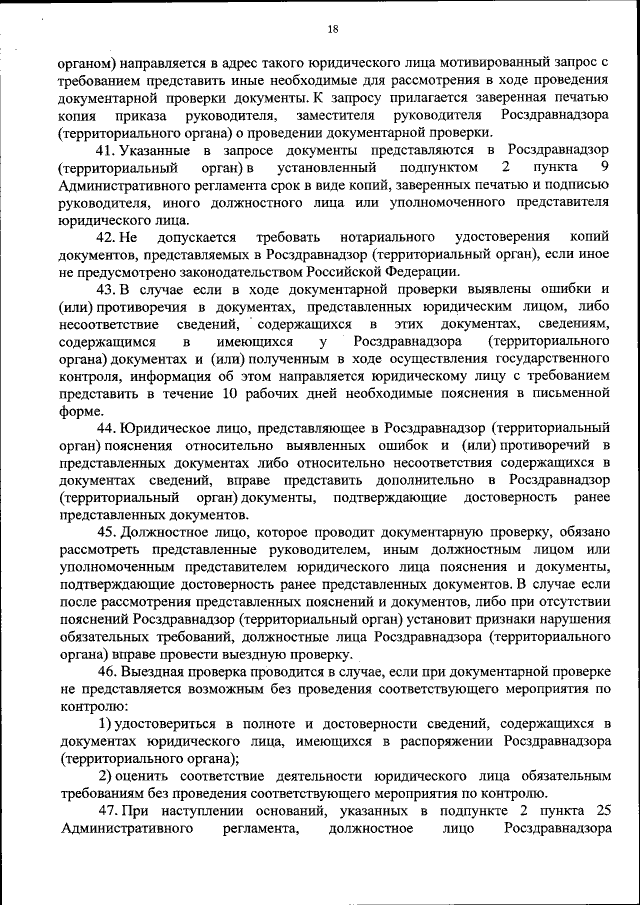 18

органом) направляется в адрес такого юридического лица мотивированный запрос с требованием представить иные необходимые для рассмотрения в ходе проведения документарной проверки документы. К запросу прилагается заверенная печатью копия приказа руководителя, заместителя руководителя Росздравнадзора (территориального органа) о проведении документарной проверки.

41. Указанные в запросе документы представляются в Росздравнадзор (территориальный орган) в установленный подпунктом 2 пункта 9 Административного регламента срок в виде копий, заверенных печатью и подписью руководителя, иного должностного лица или уполномоченного представителя юридического лица.

42. Не допускается требовать нотариального удостоверения копий документов, представляемых в Росздравнадзор (территориальный орган), если иное не предусмотрено законодательством Российской Федерации.

43. В случае если в ходе документарной проверки выявлены ошибки и (или) противоречия в документах, представленных юридическим лицом, либо несоответствие сведений, содержащихся в этих документах, сведениям, содержащимся в имеющихся у Росздравнадзора (территориального органа) документах и (или) полученным в ходе осуществления государственного контроля, информация об этом направляется юридическому лицу с требованием представить в течение 10 рабочих дней необходимые пояснения в письменной форме.

44. Юридическое лицо, представляющее в Росздравнадзор (территориальный орган) пояснения относительно выявленных ошибок и (или) противоречий в представленных документах либо относительно несоответствия содержащихся в документах сведений, вправе представить дополнительно в Росздравнадзор (территориальный орган) документы, подтверждающие достоверность ранее представленных документов.

45. Должностное лицо, которое проводит документарную проверку, обязано рассмотреть представленные руководителем, иным должностным лицом или уполномоченным представителем юридического лица пояснения и документы, подтверждающие достоверность ранее представленных документов. В случае если после рассмотрения представленных пояснений и документов, либо при отсутствии пояснений Росздравнадзор (территориальный орган) установит признаки нарушения обязательных требований, должностные лица Росздравнадзора (территориального органа) вправе провести выездную проверку.

46. Выездная проверка проводится в случае, если при документарной проверке не представляется возможным без проведения соответствующего мероприятия по контролю:

1) удостовериться в полноте и достоверности сведений, содержащихся в документах юридического лица, имеющихся в распоряжении Росздравнадзора (территориального органа);

2) оценить соответствие деятельности юридического лица обязательным требованиям без проведения соответствующего мероприятия по контролю.

47. При наступлении оснований, указанных в подпункте 2 пункта 25 Административного регламента, должностное лицо Росздравнадзора